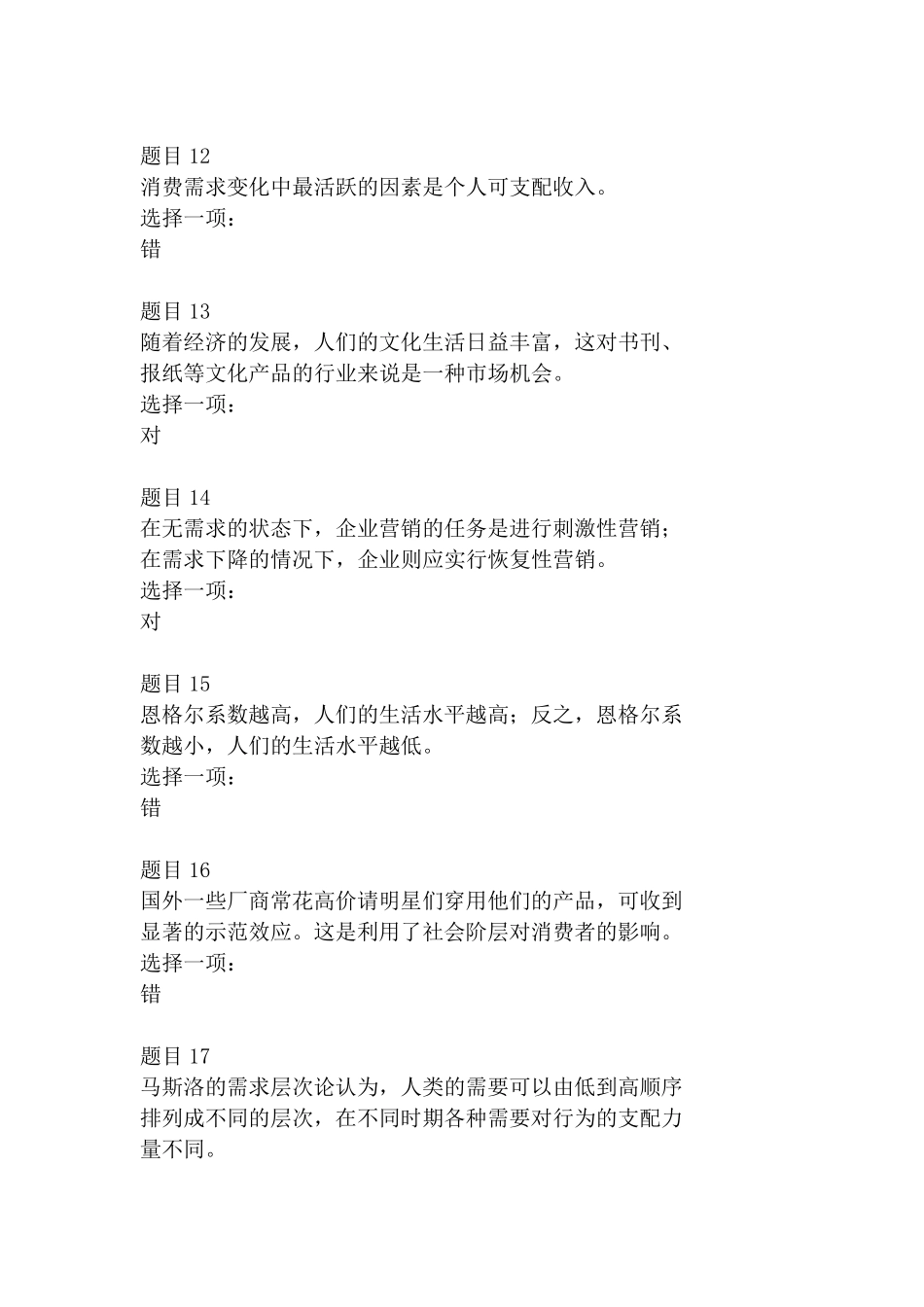 题目 12
消费需求变化中最活跃的因素是个人可支配收入。
选择一项：
错

题目 13
随着经济的发展，人们的文化生活日益丰富，这对书刊、报纸等文化产品的行业来说是一种市场机会。
选择一项：
对

题目 14
在无需求的状态下，企业营销的任务是进行刺激性营销；在需求下降的情况下，企业则应实行恢复性营销。
选择一项：
对

题目 15
恩格尔系数越高，人们的生活水平越高；反之，恩格尔系数越小，人们的生活水平越低。
选择一项：
错

题目 16
国外一些厂商常花高价请明星们穿用他们的产品，可收到显著的示范效应。这是利用了社会阶层对消费者的影响。
选择一项：
错

题目 17
马斯洛的需求层次论认为，人类的需要可以由低到高顺序排列成不同的层次，在不同时期各种需要对行为的支配力量不同。